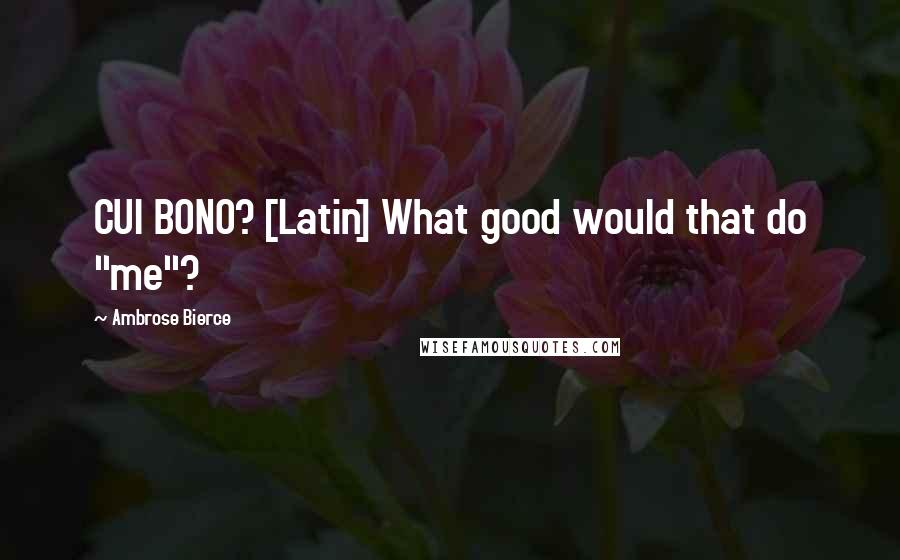 CUI BONO? [Latin] What good would that do "me"?

~ Ambrose Bierce

WISEFAMOUSQUOTES.COM